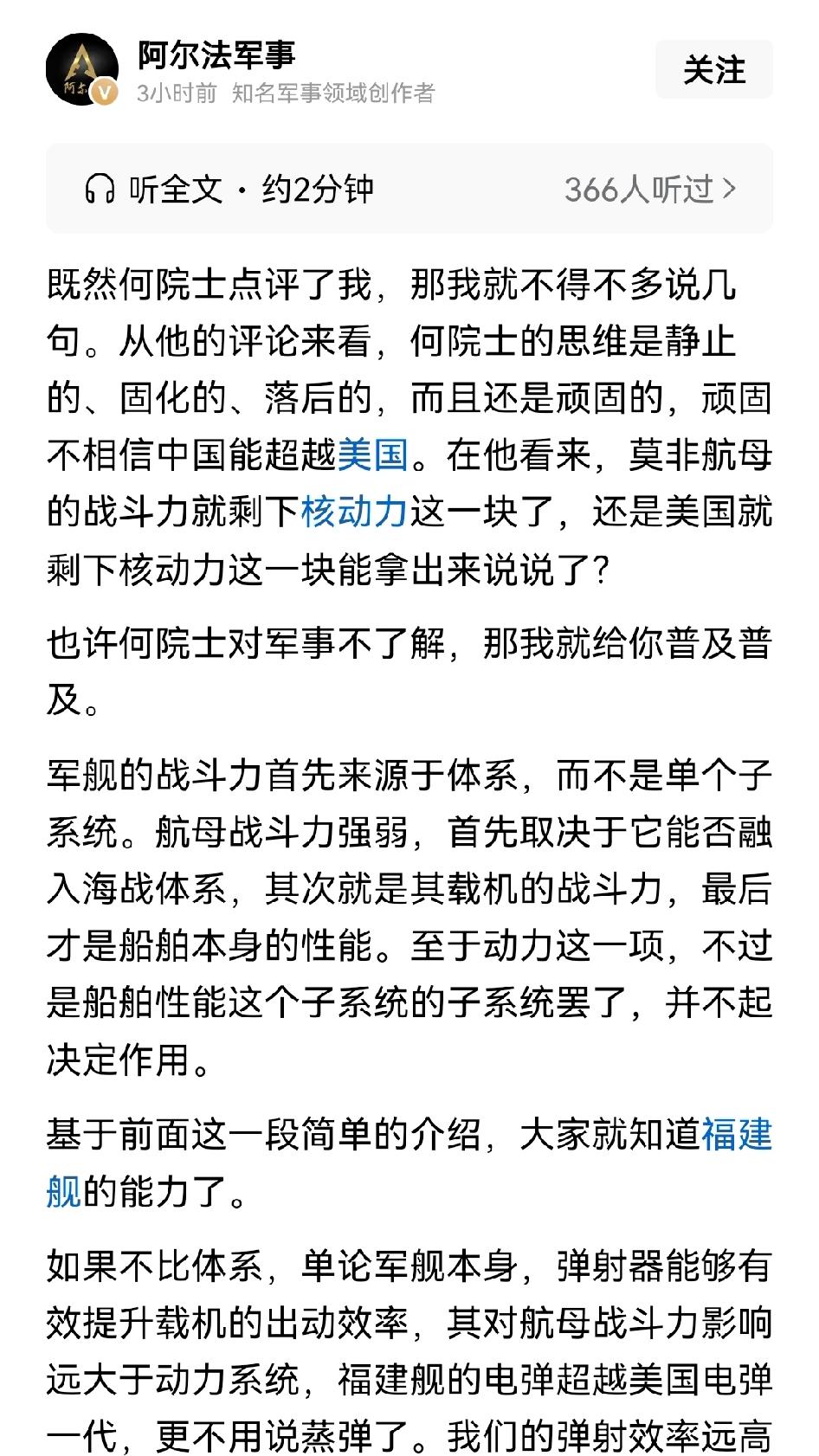 阿尔法军事
3小时前 知名军事领域创作者
关注

听全文 · 约2分钟
366人听过 >

既然何院士点评了我，那我就不得不多说几句。从他的评论来看，何院士的思维是静止的、固化的、落后的，而且还是顽固的，顽固不相信中国能超越美国。在他看来，莫非航母的战斗力就剩下核动力这一块了，还是美国就剩下核动力这一块能拿出来说说了?

也许何院士对军事不了解，那我就给你普及普及。

军舰的战斗力首先来源于体系，而不是单个子系统。航母战斗力强弱，首先取决于它能否融入海战体系，其次就是其载机的战斗力，最后才是船舶本身的性能。至于动力这一项，不过是船舶性能这个子系统的子系统罢了，并不起决定作用。

基于前面这一段简单的介绍，大家就知道福建舰的能力了。

如果不比体系，单论军舰本身，弹射器能够有效提升载机的出动效率，其对航母战斗力影响远大于动力系统，福建舰的电弹超越美国电弹一代，更不用说蒸弹了。我们的弹射效率远高